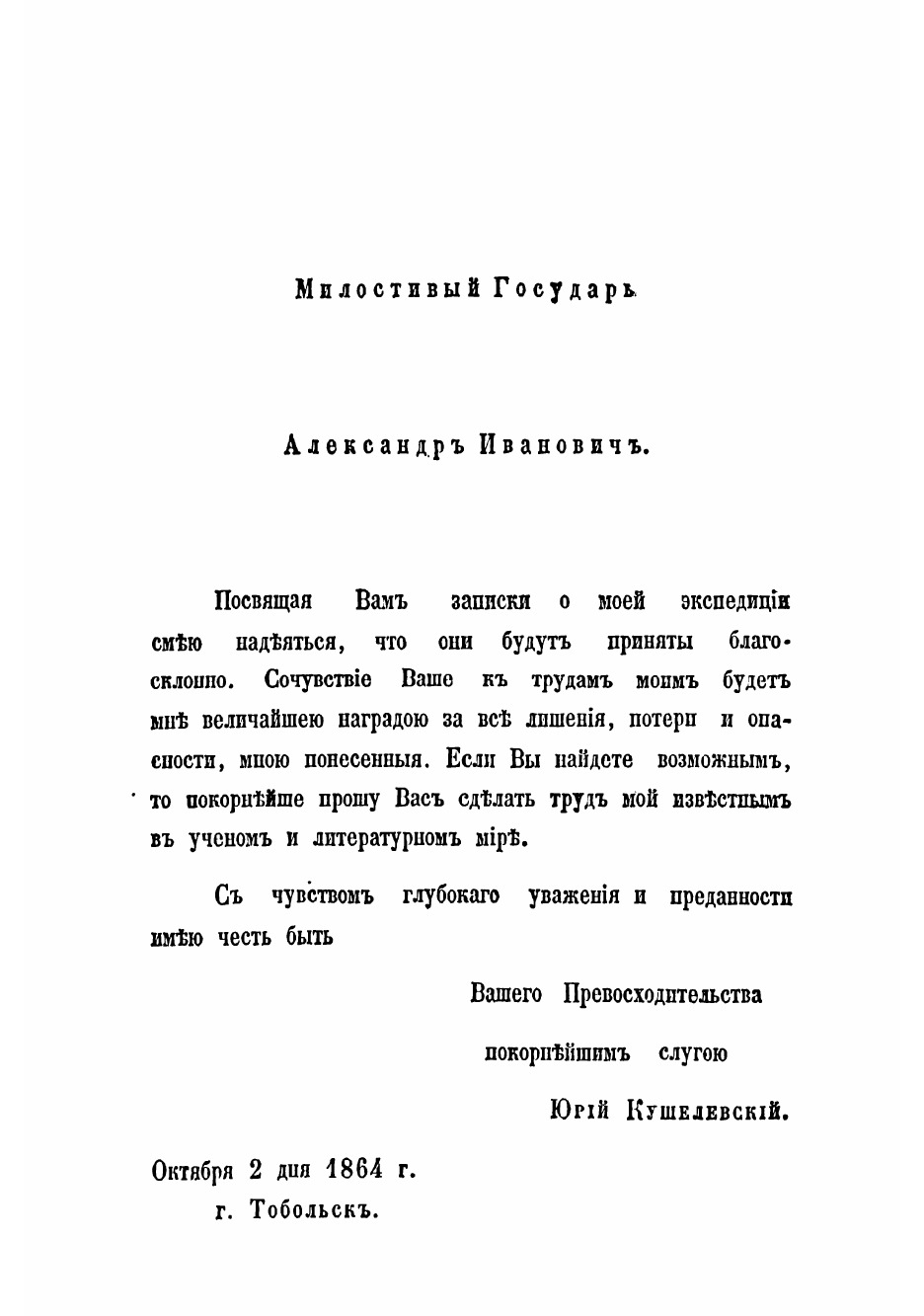 Милостивый Государь

Александръ Ивановичъ.

Посвящая Вамъ записки о моей экспедиціи смѣю надѣяться, что они будутъ приняты благосклонно. Сочувствіе Ваше къ трудамъ моимъ будетъ мнѣ величайшею наградою за всѣ лишенія, потери и опасности, мною понесенныя. Если Вы найдете возможнымъ, то покорнѣйше прошу Васъ сдѣлать трудъ мой извѣстнымъ въ ученомъ и литературномъ мірѣ.

Съ чувствомъ глубокаго уваженія и преданности имѣю честь быть

Вашего Превосходительства

покорнѣйшимъ слугою

Юрій Кушелевскій.

Октября 2 дня 1864 г.
г. Тобольскъ.